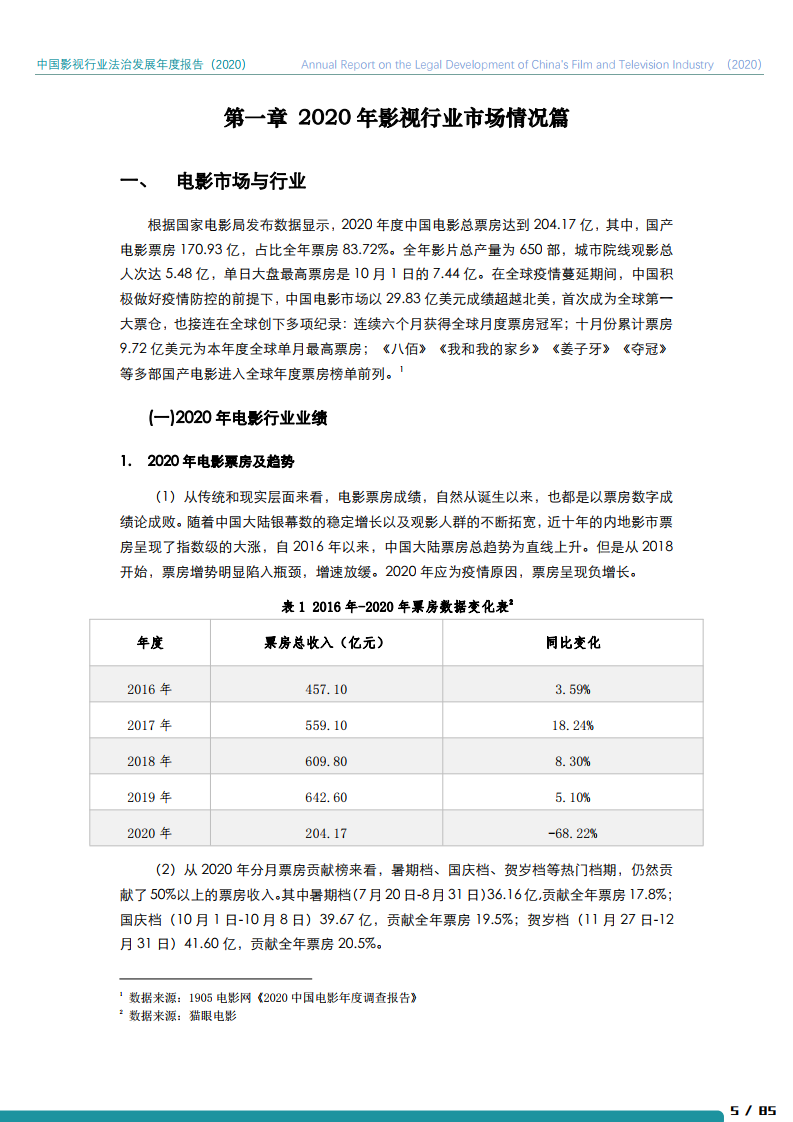 中国影视行业法治发展年度报告（2020） Annual Report on the Legal Development of China's Film and Television Industry （2020）

第一章 2020年影视行业市场情况篇

一、 电影市场与行业

根据国家电影局发布数据显示，2020年度中国电影总票房达到204.17亿，其中，国产电影票房170.93亿，占比全年票房83.72%。全年影片总产量为650部，城市院线观影总人次达5.48亿，单日大盘最高票房是10月1日的7.44亿。在全球疫情蔓延期间，中国积极做好疫情防控的前提下，中国电影市场以29.83亿美元成绩超越北美，首次成为全球第一大票仓，也接连在全球创下多项纪录：连续六个月获得全球月度票房冠军；十月份累计票房9.72亿美元为本年度全球单月最高票房；《八佰》《我和我的家乡》《姜子牙》《夺冠》等多部国产电影进入全球年度票房榜单前列。$^{1}$

(一)2020年电影行业业绩

1. 2020年电影票房及趋势

（1）从传统和现实层面来看，电影票房成绩，自然从诞生以来，也都是以票房数字成绩论成败。随着中国大陆银幕数的稳定增长以及观影人群的不断拓宽，近十年的内地影市票房呈现了指数级的大涨，自2016年以来，中国大陆票房总趋势为直线上升。但是从2018开始，票房增势明显陷入瓶颈，增速放缓。2020年应为疫情原因，票房呈现负增长。

表1 2016年-2020年票房数据变化表$^{2}$

| 年度 | 票房总收入（亿元） | 同比变化 |
|---|---|---|
| 2016年 | 457.10 | 3.59% |
| 2017年 | 559.10 | 18.24% |
| 2018年 | 609.80 | 8.30% |
| 2019年 | 642.60 | 5.10% |
| 2020年 | 204.17 | -68.22% |

（2）从2020年分月票房贡献榜来看，暑期档、国庆档、贺岁档等热门档期，仍然贡献了50%以上的票房收入。其中暑期档(7月20日-8月31日)36.16亿,贡献全年票房17.8%；国庆档（10月1日-10月8日）39.67亿，贡献全年票房19.5%；贺岁档（11月27日-12月31日）41.60亿，贡献全年票房20.5%。

$^{1}$ 数据来源：1905电影网《2020中国电影年度调查报告》
$^{2}$ 数据来源：猫眼电影

5 / 85